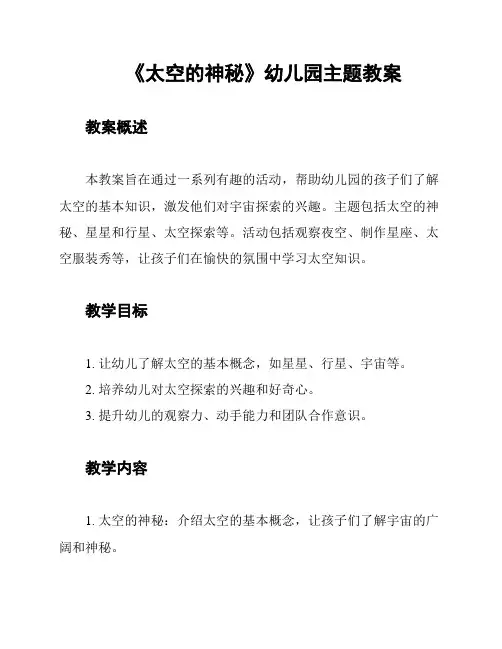 《太空的神秘》幼儿园主题教案

教案概述

本教案旨在通过一系列有趣的活动，帮助幼儿园的孩子们了解太空的基本知识，激发他们对宇宙探索的兴趣。主题包括太空的神秘、星星和行星、太空探索等。活动包括观察夜空、制作星座、太空服装秀等，让孩子们在愉快的氛围中学习太空知识。

教学目标

1. 让幼儿了解太空的基本概念，如星星、行星、宇宙等。
2. 培养幼儿对太空探索的兴趣和好奇心。
3. 提升幼儿的观察力、动手能力和团队合作意识。

教学内容

1. 太空的神秘：介绍太空的基本概念，让孩子们了解宇宙的广阔和神秘。